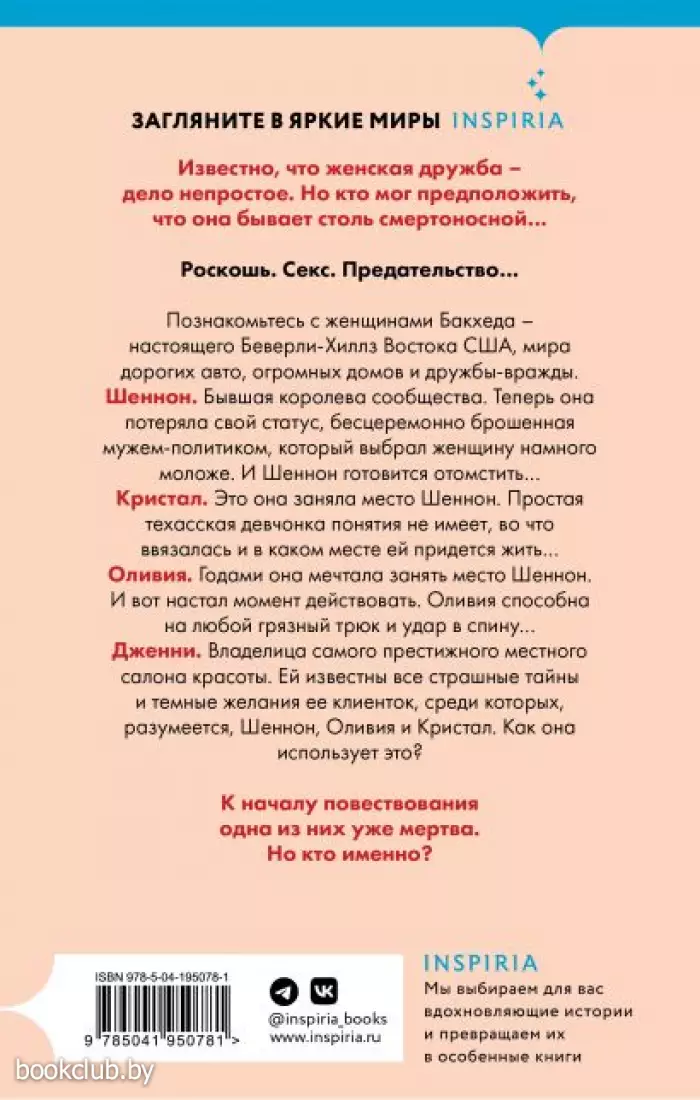 ЗАГЛЯНИТЕ В ЯРКИЕ МИРЫ INSPIRIA

Известно, что женская дружба – дело непростое. Но кто мог предположить, что она бывает столь смертоносной...

Роскошь. Секс. Предательство...

Познакомьтесь с женщинами Бакхеда – настоящего Беверли-Хиллз Востока США, мира дорогих авто, огромных домов и дружбы-вражды.
Шеннон. Бывшая королева сообщества. Теперь она потеряла свой статус, бесцеремонно брошенная мужем-политиком, который выбрал женщину намного моложе. И Шеннон готовится отомстить...
Кристал. Это она заняла место Шеннон. Простая техасская девчонка понятия не имеет, во что ввязалась и в каком месте ей придется жить...
Оливия. Годами она мечтала занять место Шеннон. И вот настал момент действовать. Оливия способна на любой грязный трюк и удар в спину...
Дженни. Владелица самого престижного местного салона красоты. Ей известны все страшные тайны и темные желания ее клиенток, среди которых, разумеется, Шеннон, Оливия и Кристал. Как она использует это?

К началу повествования одна из них уже мертва. Но кто именно?

ISBN 978-5-04-195078-1
9 785041 950781 >

@inspiria_books
www.inspiria.ru

INSPIRIA
Мы выбираем для вас вдохновляющие истории и превращаем их в особенные книги

bookclub.by